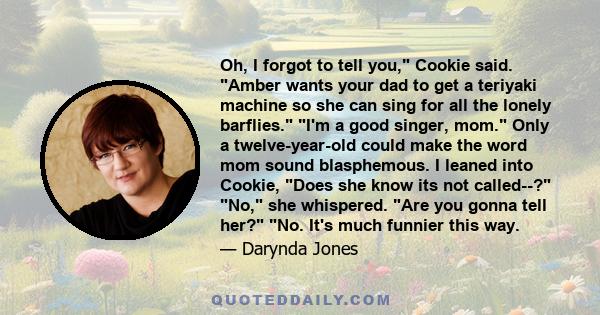 Oh, I forgot to tell you," Cookie said. "Amber wants your dad to get a teriyaki machine so she can sing for all the lonely barflies." "I'm a good singer, mom." Only a twelve-year-old could make the word mom sound blasphemous. I leaned into Cookie, "Does she know its not called--?" "No," she whispered. "Are you gonna tell her?" "No. It's much funnier this way.

— Darynda Jones

QUOTEDDAILY.COM